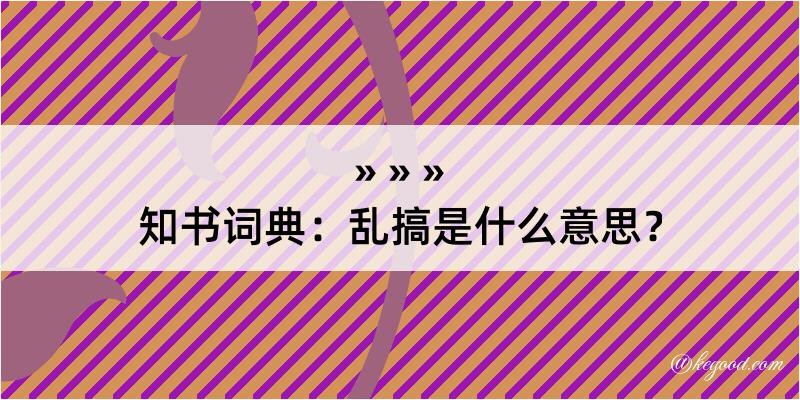 » » »
知书词典：乱搞是什么意思？

@kegood.com